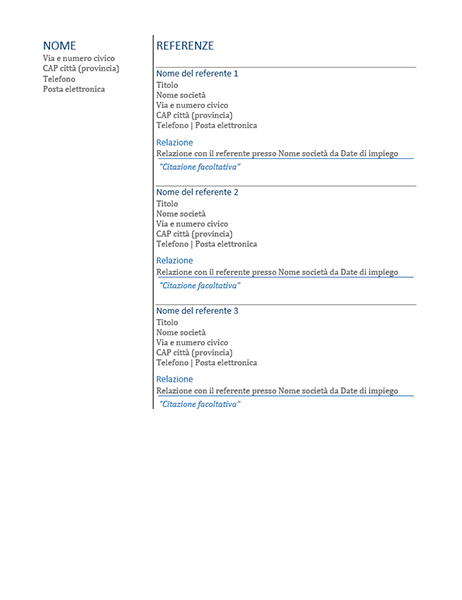 NOME
Via e numero civico
CAP città (provincia)
Telefono
Posta elettronica

REFERENZE

Nome del referente 1
Titolo
Nome società
Via e numero civico
CAP città (provincia)
Telefono | Posta elettronica

Relazione
Relazione con il referente presso Nome società da Date di impiego

"Citazione facoltativa"

Nome del referente 2
Titolo
Nome società
Via e numero civico
CAP città (provincia)
Telefono | Posta elettronica

Relazione
Relazione con il referente presso Nome società da Date di impiego

"Citazione facoltativa"

Nome del referente 3
Titolo
Nome società
Via e numero civico
CAP città (provincia)
Telefono | Posta elettronica

Relazione
Relazione con il referente presso Nome società da Date di impiego

"Citazione facoltativa"